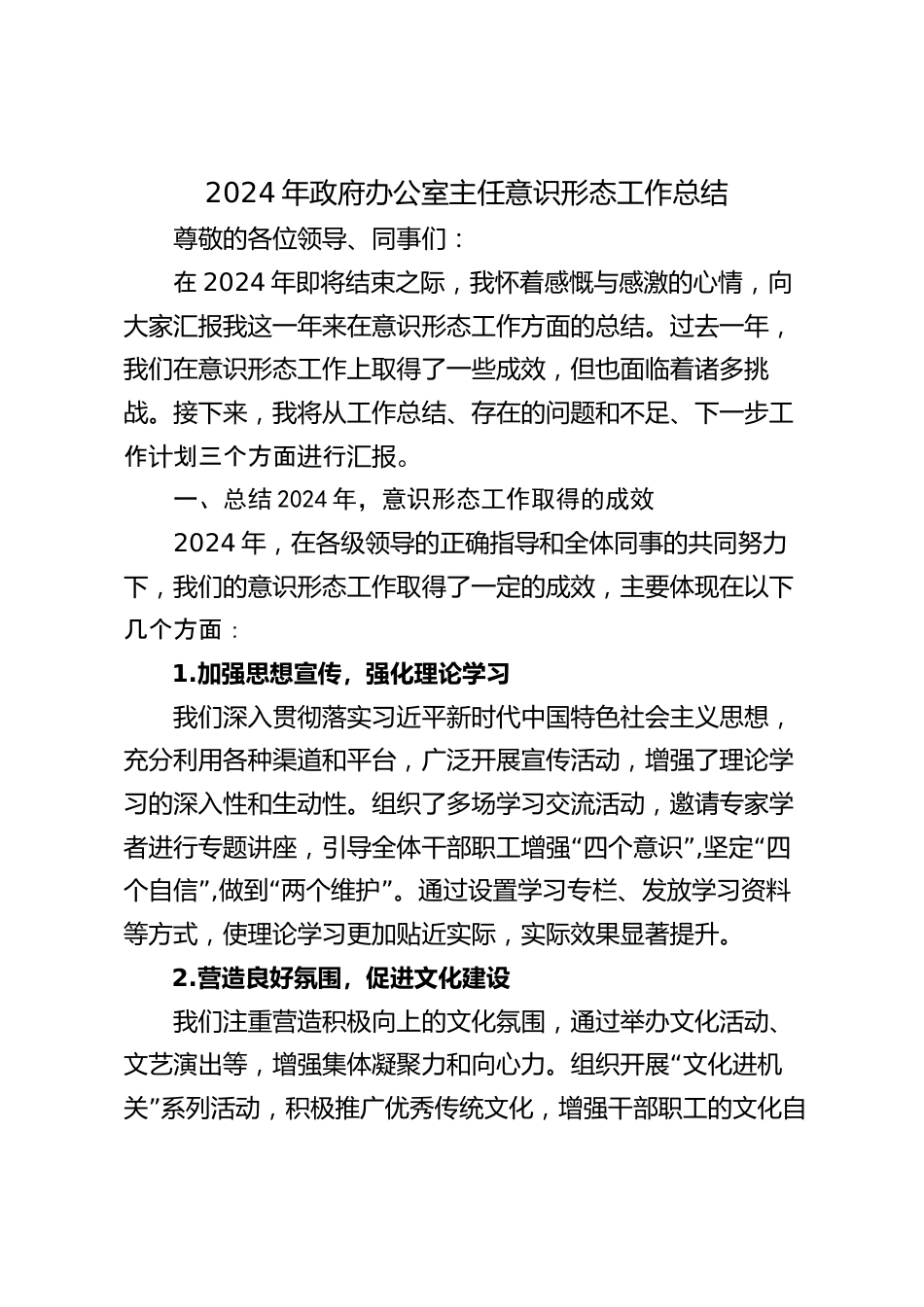 2024 年政府办公室主任意识形态工作总结

尊敬的各位领导、同事们：

在 2024 年即将结束之际，我怀着感慨与感激的心情，向大家汇报我这一年来在意识形态工作方面的总结。过去一年，我们在意识形态工作上取得了一些成效，但也面临着诸多挑战。接下来，我将从工作总结、存在的问题和不足、下一步工作计划三个方面进行汇报。

一、总结 2024 年，意识形态工作取得的成效

2024 年，在各级领导的正确指导和全体同事的共同努力下，我们的意识形态工作取得了一定的成效，主要体现在以下几个方面：

1.加强思想宣传，强化理论学习

我们深入贯彻落实习近平新时代中国特色社会主义思想，充分利用各种渠道和平台，广泛开展宣传活动，增强了理论学习的深入性和生动性。组织了多场学习交流活动，邀请专家学者进行专题讲座，引导全体干部职工增强“四个意识”,坚定“四个自信”,做到“两个维护”。通过设置学习专栏、发放学习资料等方式，使理论学习更加贴近实际，实际效果显著提升。

2.营造良好氛围，促进文化建设

我们注重营造积极向上的文化氛围，通过举办文化活动、文艺演出等，增强集体凝聚力和向心力。组织开展“文化进机关”系列活动，积极推广优秀传统文化，增强干部职工的文化自